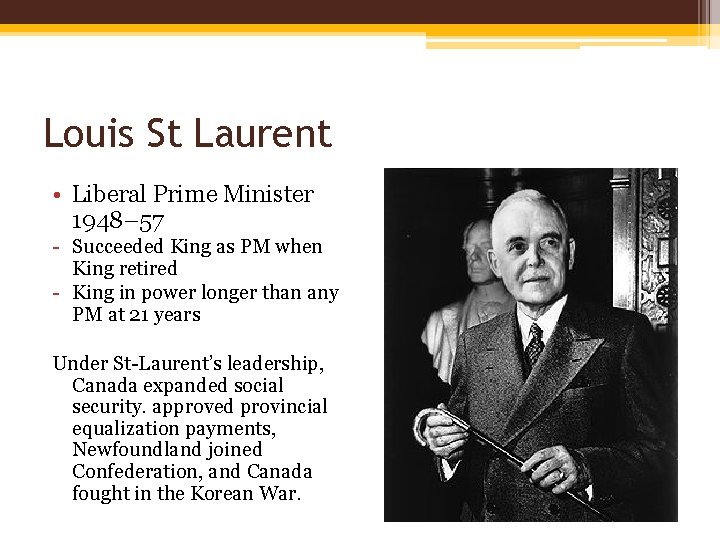 Louis St Laurent

• Liberal Prime Minister 1948–57
- Succeeded King as PM when King retired
- King in power longer than any PM at 21 years

Under St-Laurent's leadership, Canada expanded social security. approved provincial equalization payments, Newfoundland joined Confederation, and Canada fought in the Korean War.